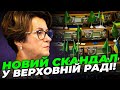 НОВИЙ СКАНДАЛ
У ВЕРХОВНІЙ РАДІ!